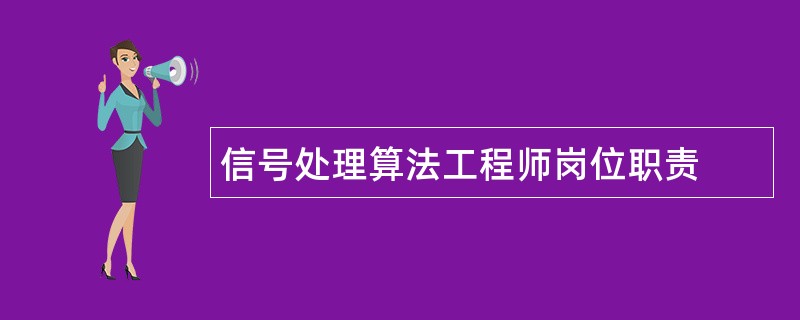 信号处理算法工程师岗位职责